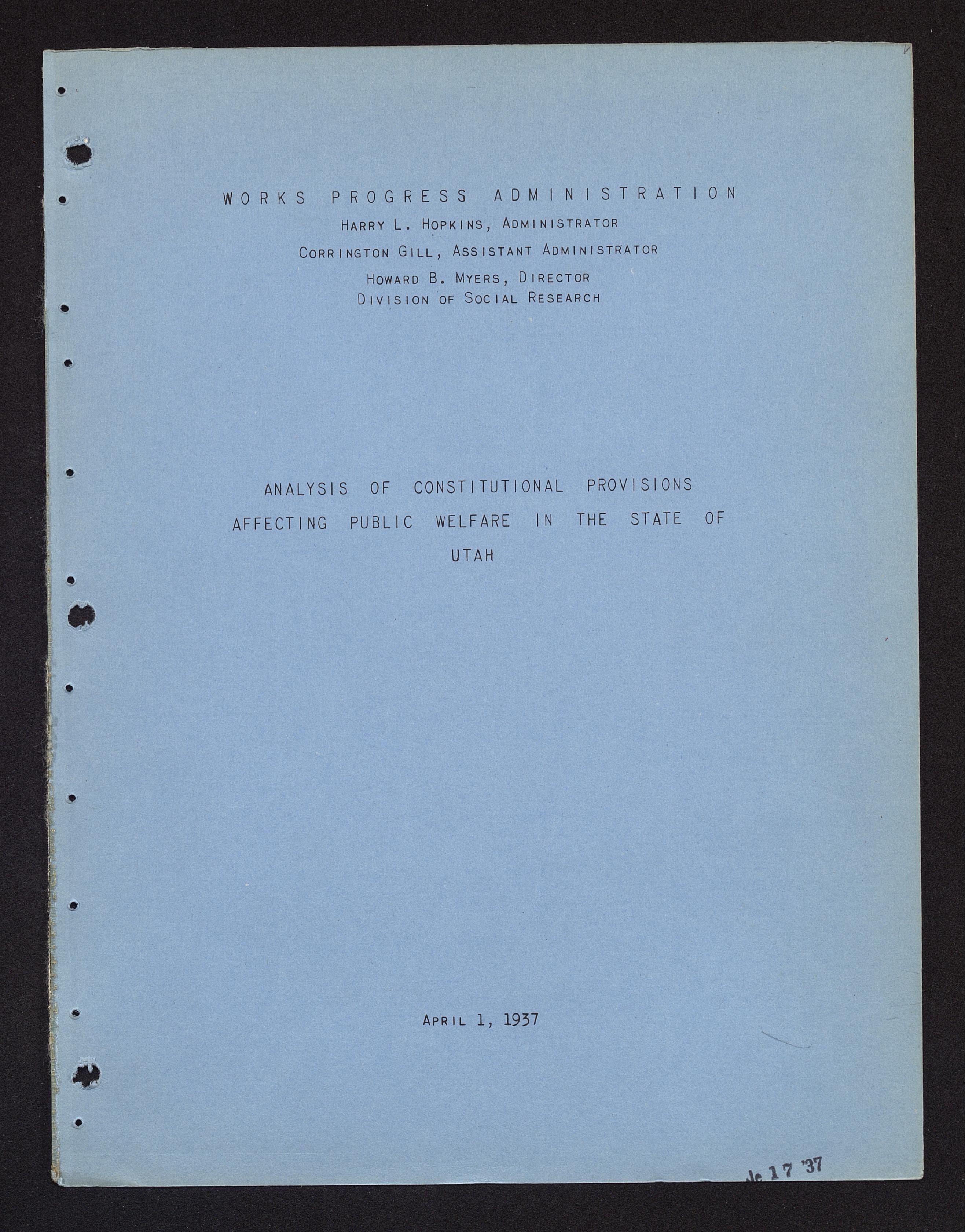 WORKS PROGRESS ADMINISTRATION
HARRY L. HOPKINS, ADMINISTRATOR
CORRINGTON GILL, ASSISTANT ADMINISTRATOR
HOWARD B. MYERS, DIRECTOR
DIVISION OF SOCIAL RESEARCH

ANALYSIS OF CONSTITUTIONAL PROVISIONS
AFFECTING PUBLIC WELFARE IN THE STATE OF
UTAH

APRIL 1, 1937

Je 17 '37